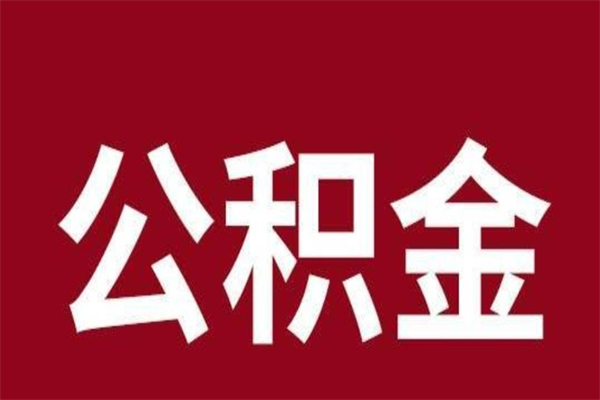 公积金